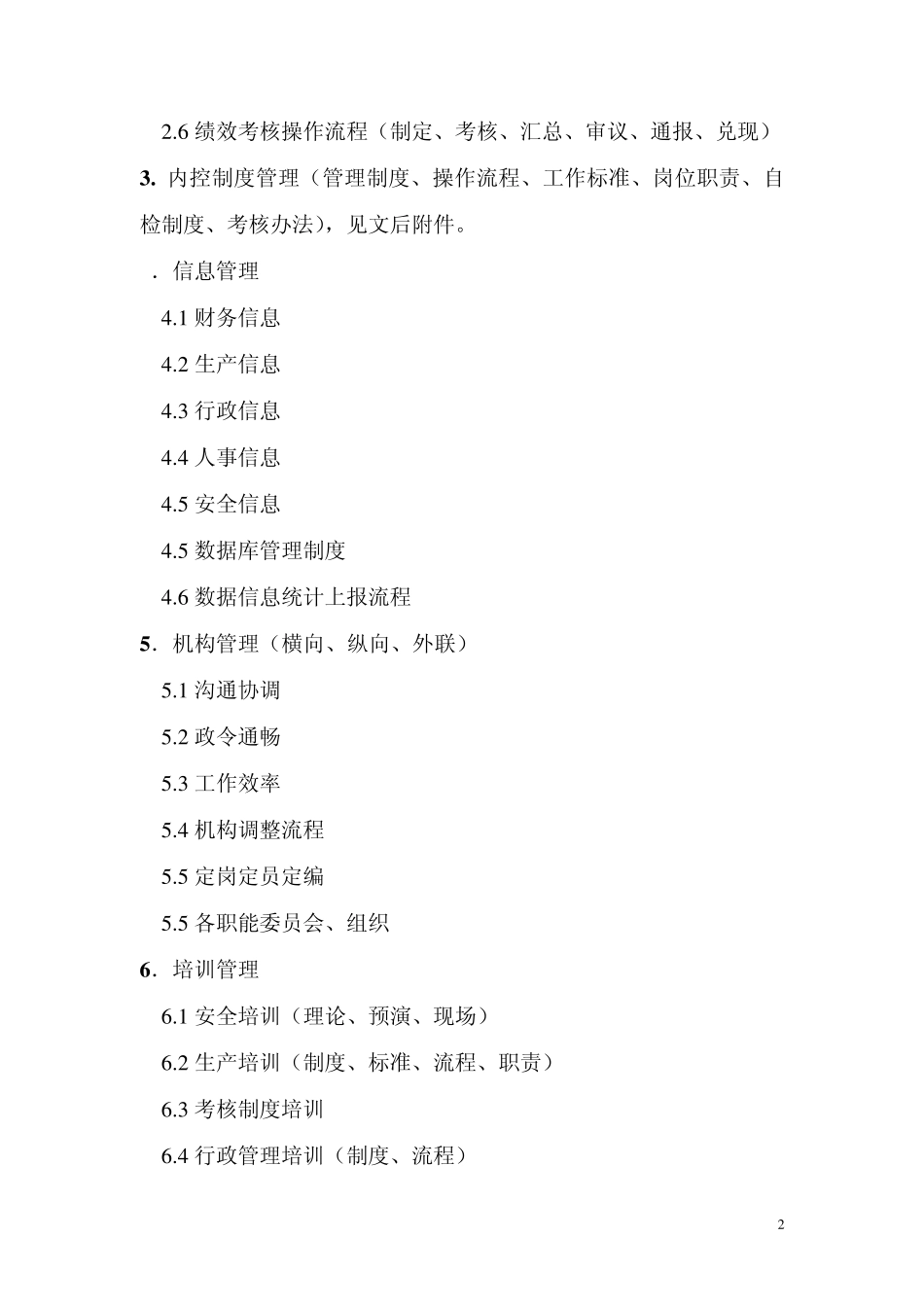 2.6 绩效考核操作流程（制定、考核、汇总、审议、通报、兑现）

3. 内控制度管理（管理制度、操作流程、工作标准、岗位职责、自检制度、考核办法），见文后附件。

. 信息管理

4.1 财务信息

4.2 生产信息

4.3 行政信息

4.4 人事信息

4.5 安全信息

4.5 数据库管理制度

4.6 数据信息统计上报流程

5. 机构管理（横向、纵向、外联）

5.1 沟通协调

5.2 政令通畅

5.3 工作效率

5.4 机构调整流程

5.5 定岗定员定编

5.5 各职能委员会、组织

6. 培训管理

6.1 安全培训（理论、预演、现场）

6.2 生产培训（制度、标准、流程、职责）

6.3 考核制度培训

6.4 行政管理培训（制度、流程）

2